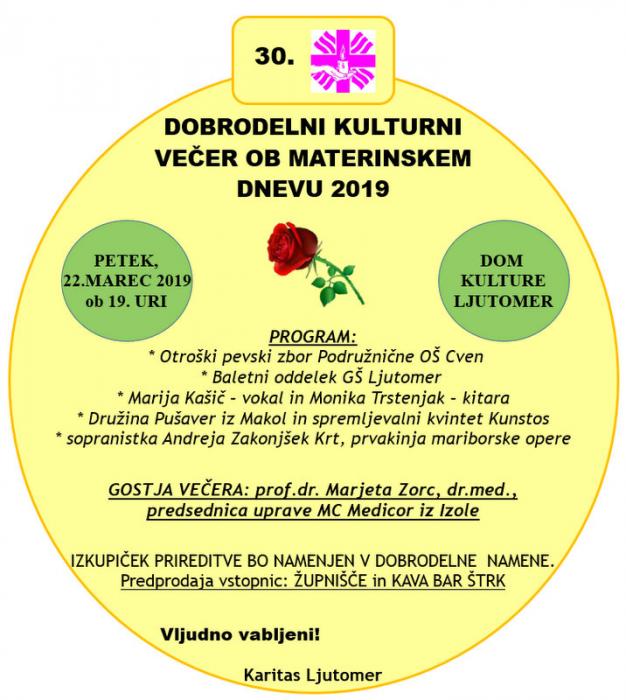 30.

DOBRODELNI KULTURNI VEČER OB MATERINSKEM DNEVU 2019

PETEK, 22.MAREC 2019 ob 19. URI

DOM KULTURE LJUTOMER

PROGRAM:
* Otroški pevski zbor Podružnične OŠ Cven
* Baletni oddelek GŠ Ljutomer
* Marija Kašič - vokal in Monika Trstenjak - kitara
* Družina Pušaver iz Makol in spremljevalni kvintet Kunstos
* sopranistka Andreja Zakonjšek Krt, prvakinja mariborske opere

GOSTJA VEČERA: prof.dr. Marjeta Zorc, dr.med., predsednica uprave MC Medicor iz Izole

IZKUPIČEK PRIREDITVE BO NAMENJEN V DOBRODELNE NAMENE.
Predprodaja vstopnic: ŽUPNIŠČE in KAVA BAR ŠTRK

Vljudno vabljeni!

Karitas Ljutomer